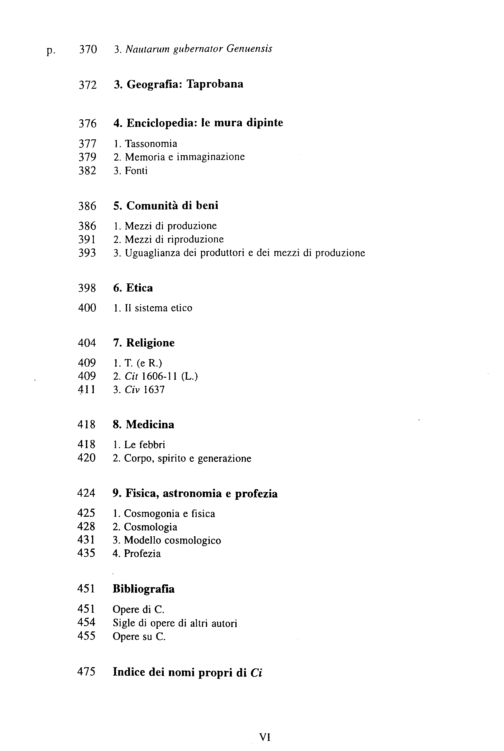 p. 370 3. Nautarum gubernator Genuensis

372 3. Geografia: Taprobana

376 4. Enciclopedia: le mura dipinte

377 1. Tassonomia
379 2. Memoria e immaginazione
382 3. Fonti

386 5. Comunità di beni

386 1. Mezzi di produzione
391 2. Mezzi di riproduzione
393 3. Uguaglianza dei produttori e dei mezzi di produzione

398 6. Etica

400 1. Il sistema etico

404 7. Religione

409 1. T. (e R.)
409 2. Cit 1606-11 (L.)
411 3. Civ 1637

418 8. Medicina

418 1. Le febbri
420 2. Corpo, spirito e generazione

424 9. Fisica, astronomia e profezia

425 1. Cosmogonia e fisica
428 2. Cosmologia
431 3. Modello cosmologico
435 4. Profezia

451 Bibliografia

451 Opere di C.
454 Sigle di opere di altri autori
455 Opere su C.

475 Indice dei nomi propri di Ci

VI